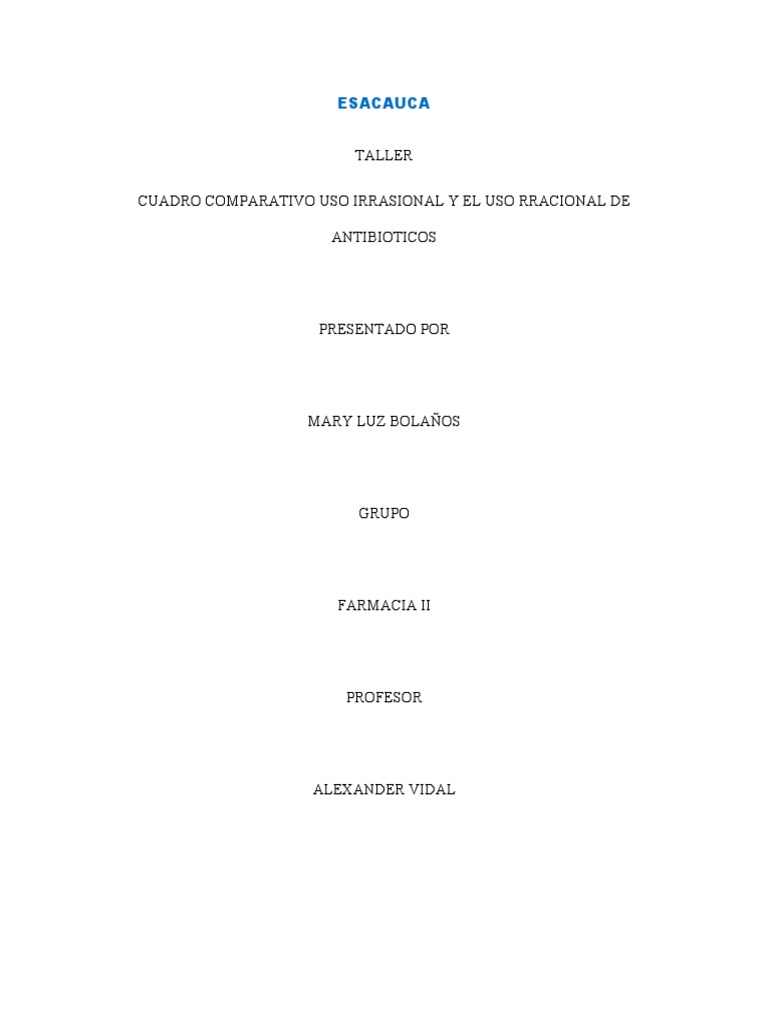 ESACAUCA

TALLER

CUADRO COMPARATIVO USO IRRASIONAL Y EL USO RRACIONAL DE ANTIBIOTICOS

PRESENTADO POR

MARY LUZ BOLAÑOS

GRUPO

FARMACIA II

PROFESOR

ALEXANDER VIDAL